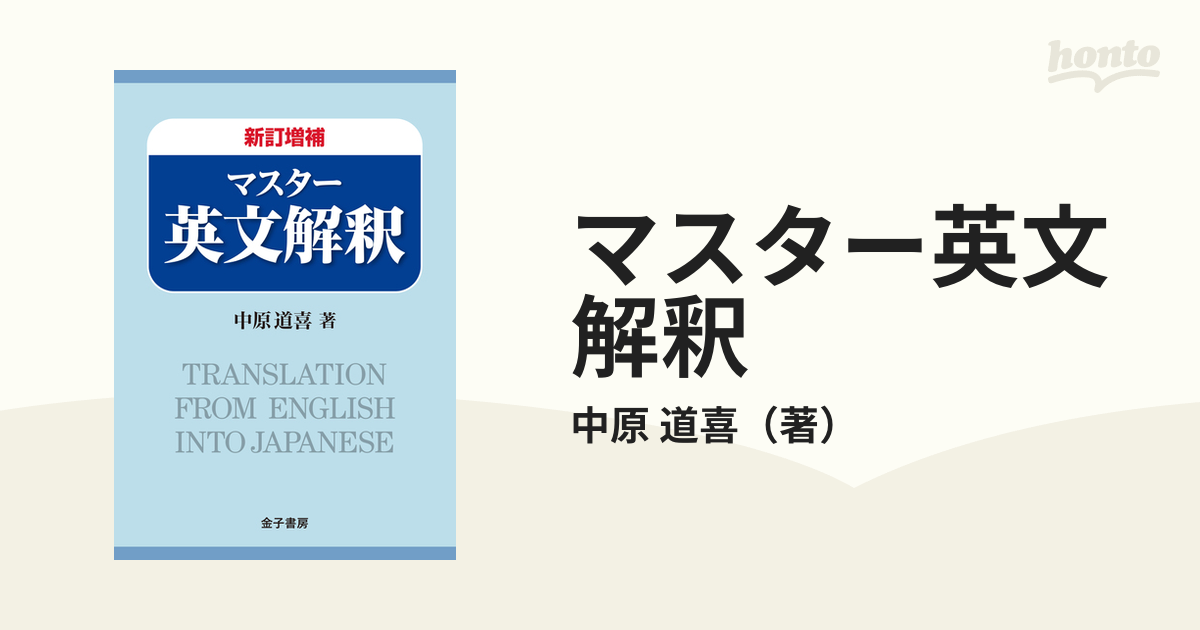 新訂増補
マスター
英文解釈

中原道喜 著

TRANSLATION FROM ENGLISH INTO JAPANESE

金子書房

honto

マスター英文解釈

中原 道喜（著）